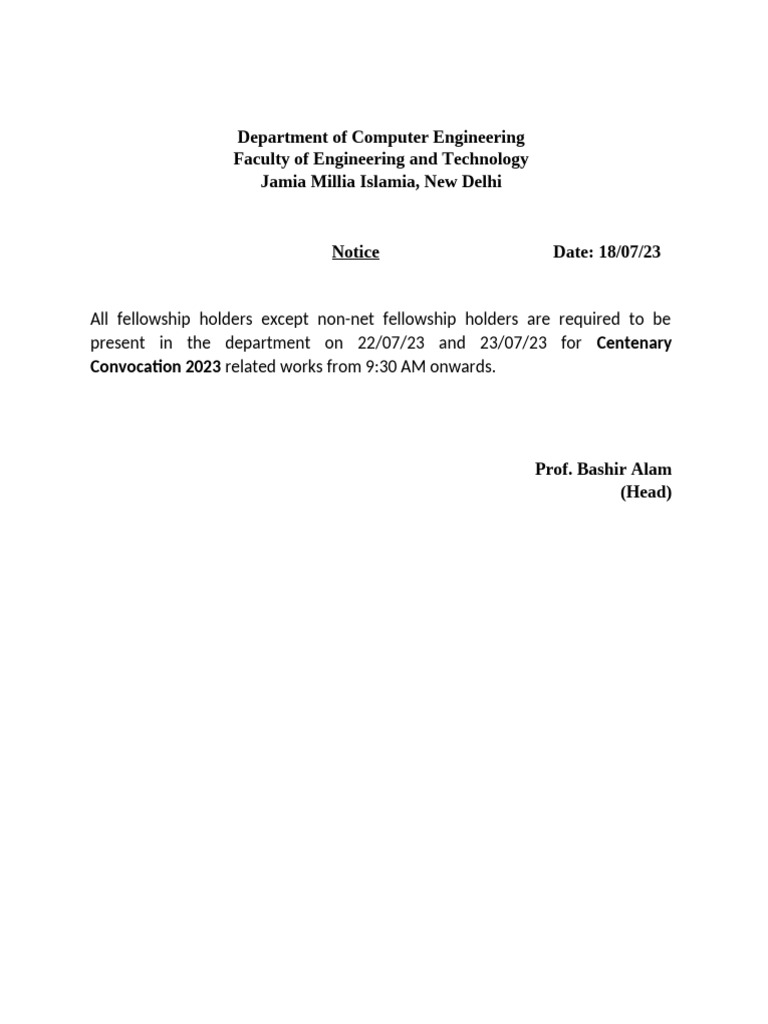 Department of Computer Engineering
Faculty of Engineering and Technology
Jamia Millia Islamia, New Delhi

Notice Date: 18/07/23

All fellowship holders except non-net fellowship holders are required to be present in the department on 22/07/23 and 23/07/23 for Centenary Convocation 2023 related works from 9:30 AM onwards.

Prof. Bashir Alam
(Head)